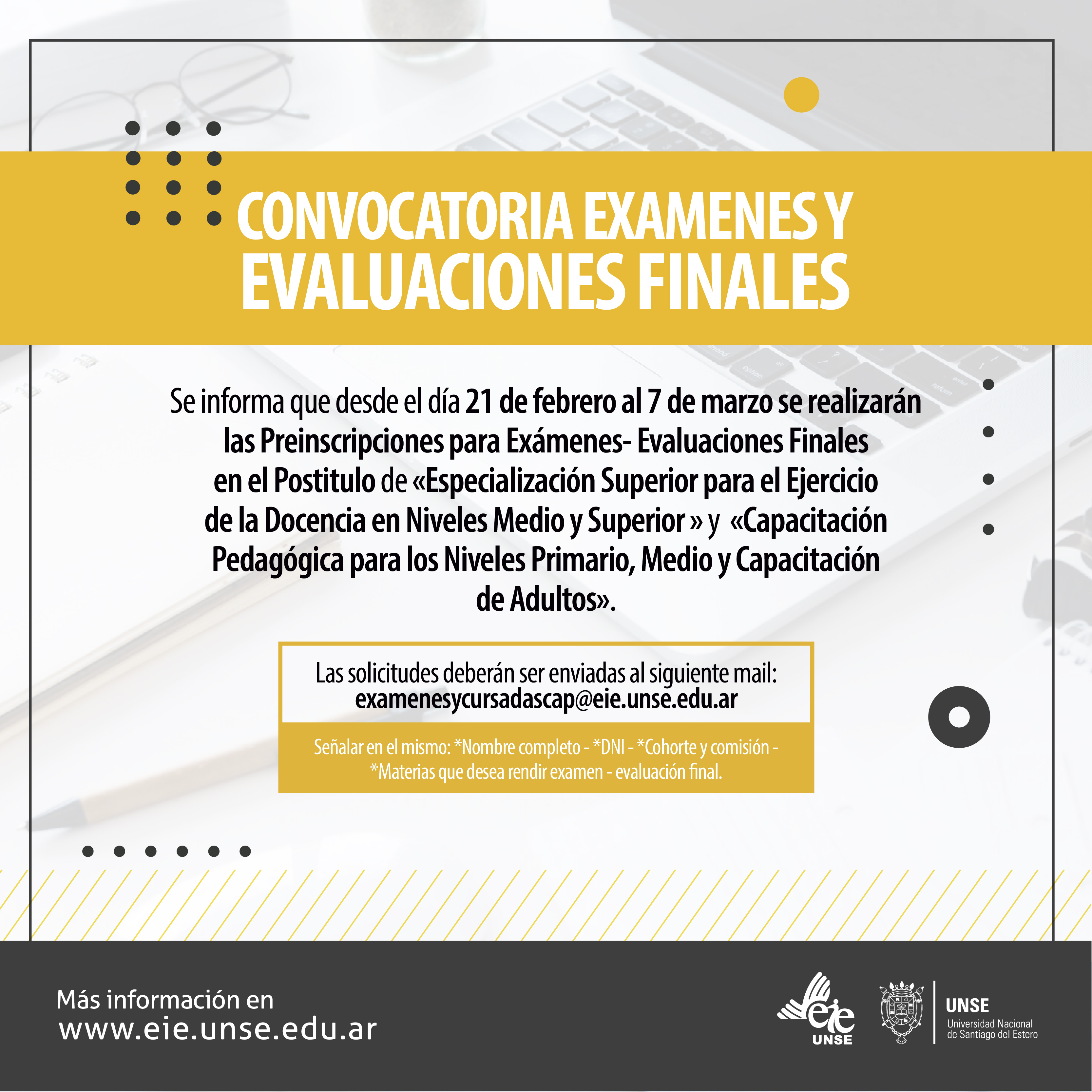 CONVOCATORIA EXAMENES Y EVALUACIONES FINALES

Se informa que desde el día 21 de febrero al 7 de marzo se realizarán las Preinscripciones para Exámenes- Evaluaciones Finales en el Postitulo de «Especialización Superior para el Ejercicio de la Docencia en Niveles Medio y Superior » y «Capacitación Pedagógica para los Niveles Primario, Medio y Capacitación de Adultos».

Las solicitudes deberán ser enviadas al siguiente mail:
examenesycursadascap@eie.unse.edu.ar

Señalar en el mismo: *Nombre completo - *DNI - *Cohorte y comisión - *Materias que desea rendir examen - evaluación final.

Más información en
www.eie.unse.edu.ar

eie UNSE

UNSE
Universidad Nacional de Santiago del Estero